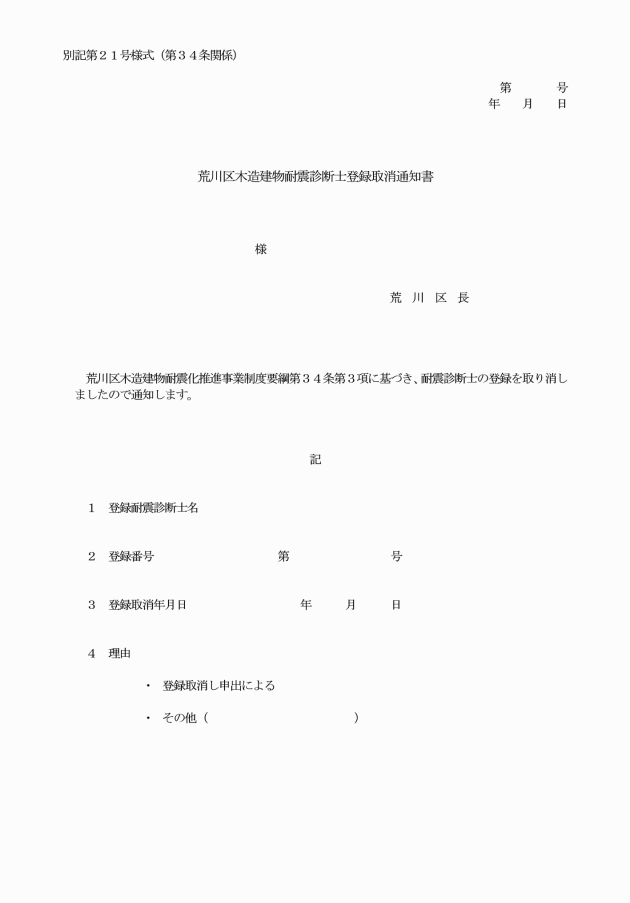 別記第２１号様式（第３４条関係）

第　　号
年　月　日

荒川区木造建物耐震診断士登録取消通知書

様

荒　川　区　長

荒川区木造建物耐震化推進事業制度要綱第３４条第３項に基づき、耐震診断士の登録を取り消しましたので通知します。

記

１　登録耐震診断士名

２　登録番号　　　　第　　　　号

３　登録取消年月日　　　　年　　月　　日

４　理由

・　登録取消し申出による

・　その他（　　　　　　　　）